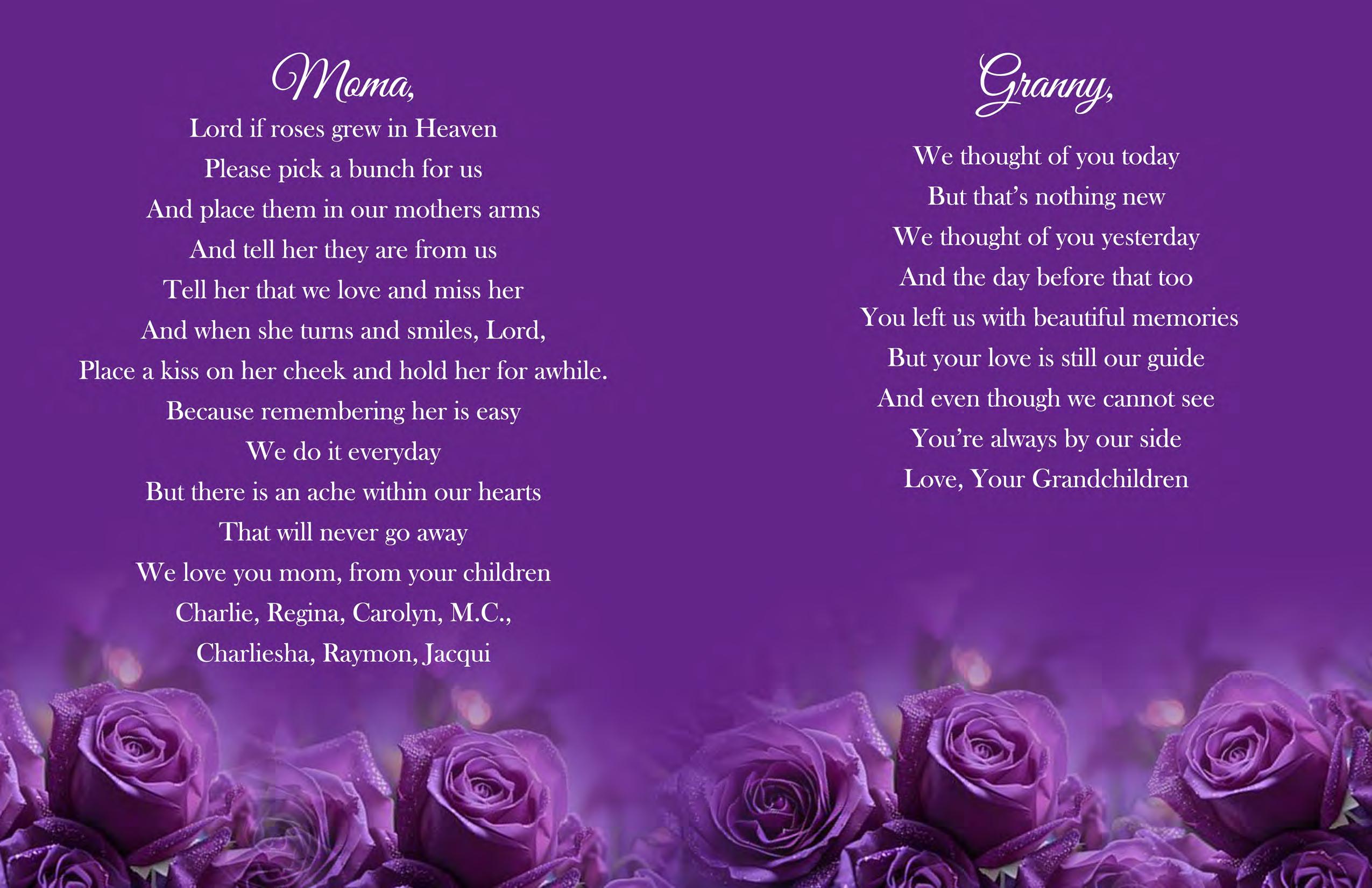 Moma,

Lord if roses grew in Heaven
Please pick a bunch for us
And place them in our mothers arms
And tell her they are from us
Tell her that we love and miss her
And when she turns and smiles, Lord,
Place a kiss on her cheek and hold her for awhile.
Because remembering her is easy
We do it everyday
But there is an ache within our hearts
That will never go away
We love you mom, from your children
Charlie, Regina, Carolyn, M.C.,
Charliesha, Raymon, Jacqui

Granny,

We thought of you today
But that's nothing new
We thought of you yesterday
And the day before that too
You left us with beautiful memories
But your love is still our guide
And even though we cannot see
You're always by our side
Love, Your Grandchildren